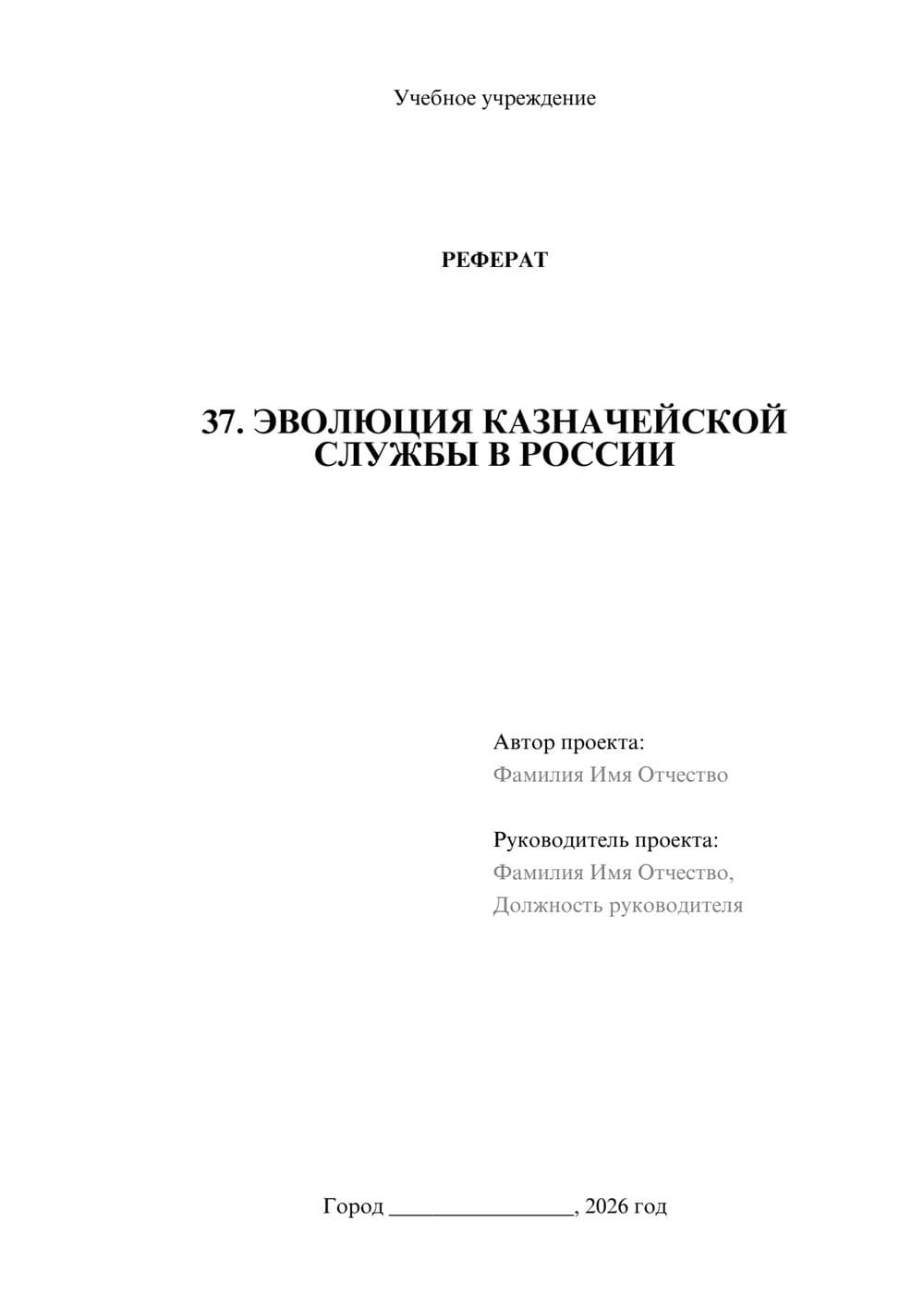 Учебное учреждение

РЕФЕРАТ

37. ЭВОЛЮЦИЯ КАЗНАЧЕЙСКОЙ СЛУЖБЫ В РОССИИ

Автор проекта:
Фамилия Имя Отчество

Руководитель проекта:
Фамилия Имя Отчество,
Должность руководителя

Город ________________, 2026 год